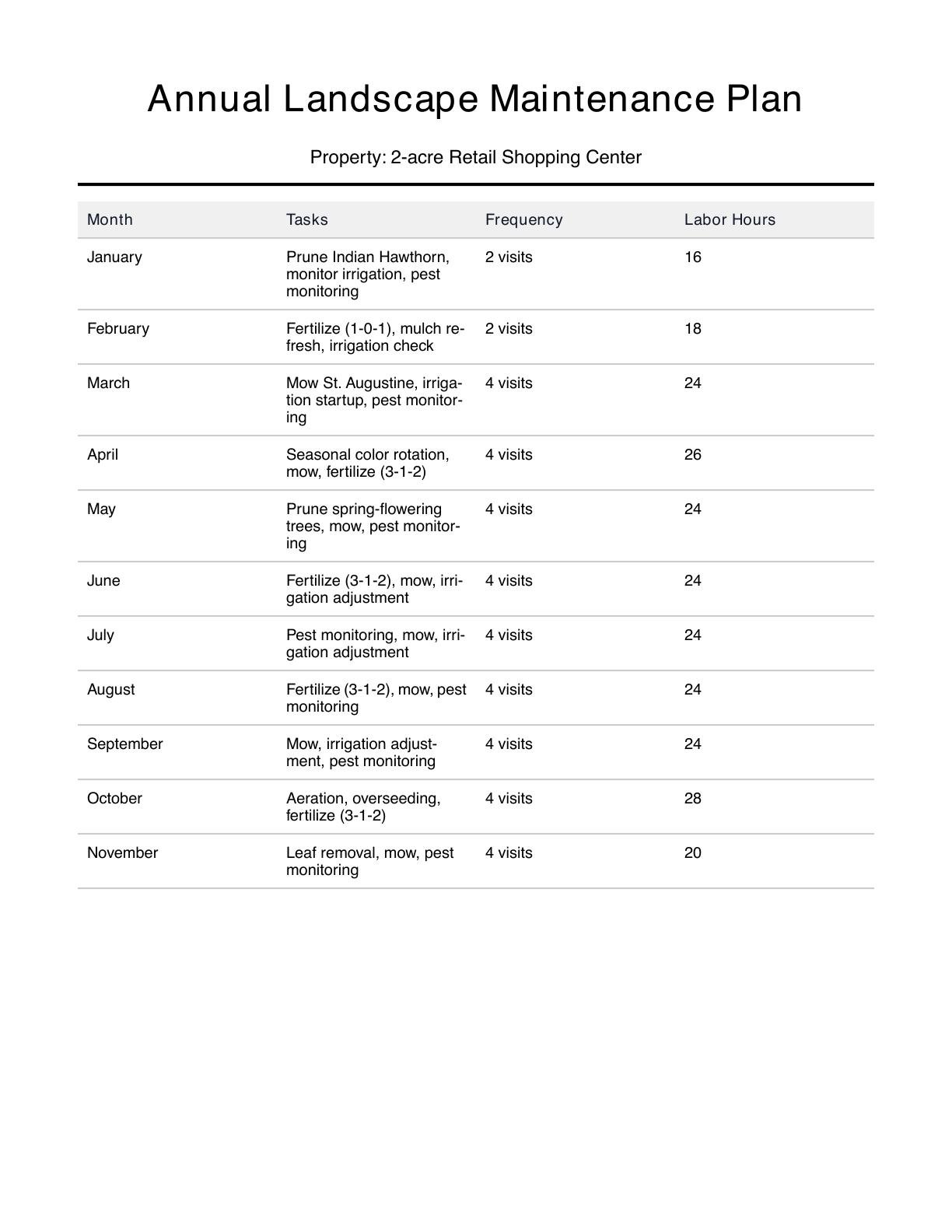 Annual Landscape Maintenance Plan

Property: 2-acre Retail Shopping Center

| Month | Tasks | Frequency | Labor Hours |
|---|---|---|---|
| January | Prune Indian Hawthorn, monitor irrigation, pest monitoring | 2 visits | 16 |
| February | Fertilize (1-0-1), mulch refresh, irrigation check | 2 visits | 18 |
| March | Mow St. Augustine, irrigation startup, pest monitoring | 4 visits | 24 |
| April | Seasonal color rotation, mow, fertilize (3-1-2) | 4 visits | 26 |
| May | Prune spring-flowering trees, mow, pest monitoring | 4 visits | 24 |
| June | Fertilize (3-1-2), mow, irrigation adjustment | 4 visits | 24 |
| July | Pest monitoring, mow, irrigation adjustment | 4 visits | 24 |
| August | Fertilize (3-1-2), mow, pest monitoring | 4 visits | 24 |
| September | Mow, irrigation adjustment, pest monitoring | 4 visits | 24 |
| October | Aeration, overseeding, fertilize (3-1-2) | 4 visits | 28 |
| November | Leaf removal, mow, pest monitoring | 4 visits | 20 |